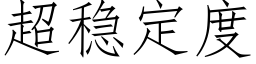 超稳定度